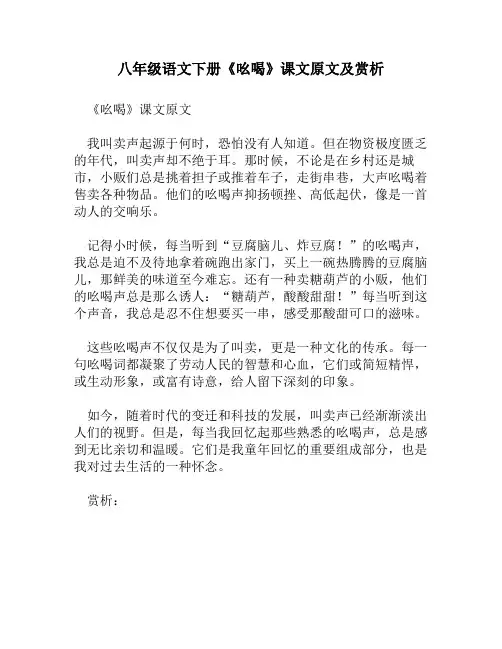 八年级语文下册《吆喝》课文原文及赏析

《吆喝》课文原文

我叫卖声起源于何时，恐怕没有人知道。但在物资极度匮乏的年代，叫卖声却不绝于耳。那时候，不论是在乡村还是城市，小贩们总是挑着担子或推着车子，走街串巷，大声吆喝着售卖各种物品。他们的吆喝声抑扬顿挫、高低起伏，像是一首动人的交响乐。

记得小时候，每当听到“豆腐脑儿、炸豆腐！”的吆喝声，我总是迫不及待地拿着碗跑出家门，买上一碗热腾腾的豆腐脑儿，那鲜美的味道至今难忘。还有一种卖糖葫芦的小贩，他们的吆喝声总是那么诱人：“糖葫芦，酸酸甜甜！”每当听到这个声音，我总是忍不住想要买一串，感受那酸甜可口的滋味。

这些吆喝声不仅仅是为了叫卖，更是一种文化的传承。每一句吆喝词都凝聚了劳动人民的智慧和心血，它们或简短精悍，或生动形象，或富有诗意，给人留下深刻的印象。

如今，随着时代的变迁和科技的发展，叫卖声已经渐渐淡出人们的视野。但是，每当我回忆起那些熟悉的吆喝声，总是感到无比亲切和温暖。它们是我童年回忆的重要组成部分，也是我对过去生活的一种怀念。

赏析：